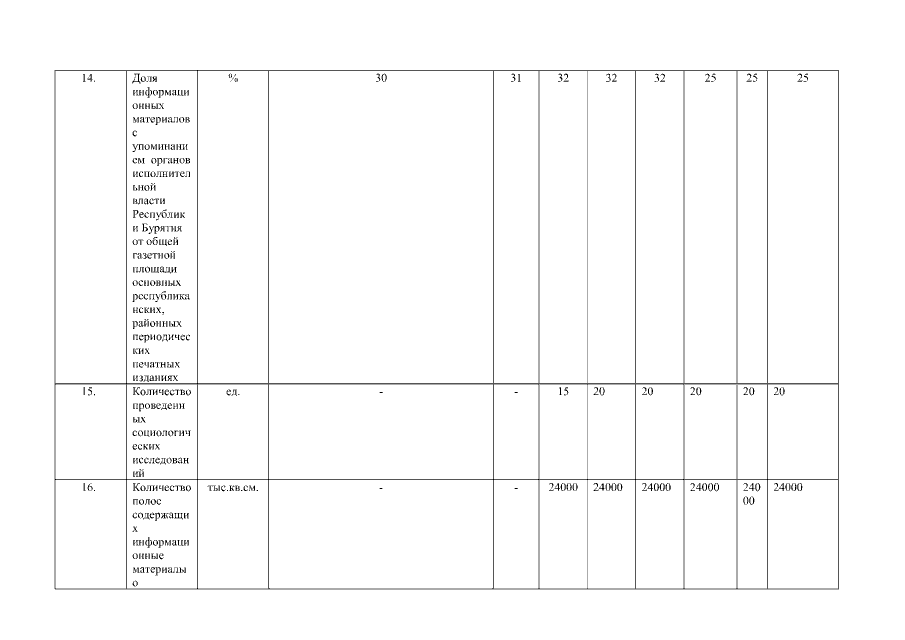 | 14. | Доля информационных материалов с упоминанием органов исполнительной власти Республики Бурятия от общей газетной площади основных республиканских, районных периодических печатных изданиях | % | 30 | 31 | 32 | 32 | 32 | 25 | 25 | 25 |
|---|---|---|---|---|---|---|---|---|---|---|
| 15. | Количество проведенных социологических исследований | ед. | - | - | 15 | 20 | 20 | 20 | 20 | 20 |
| 16. | Количество полос содержащих информационные материалы о | тыс.кв.см. | - | - | 24000 | 24000 | 24000 | 24000 | 24000 | 24000 |